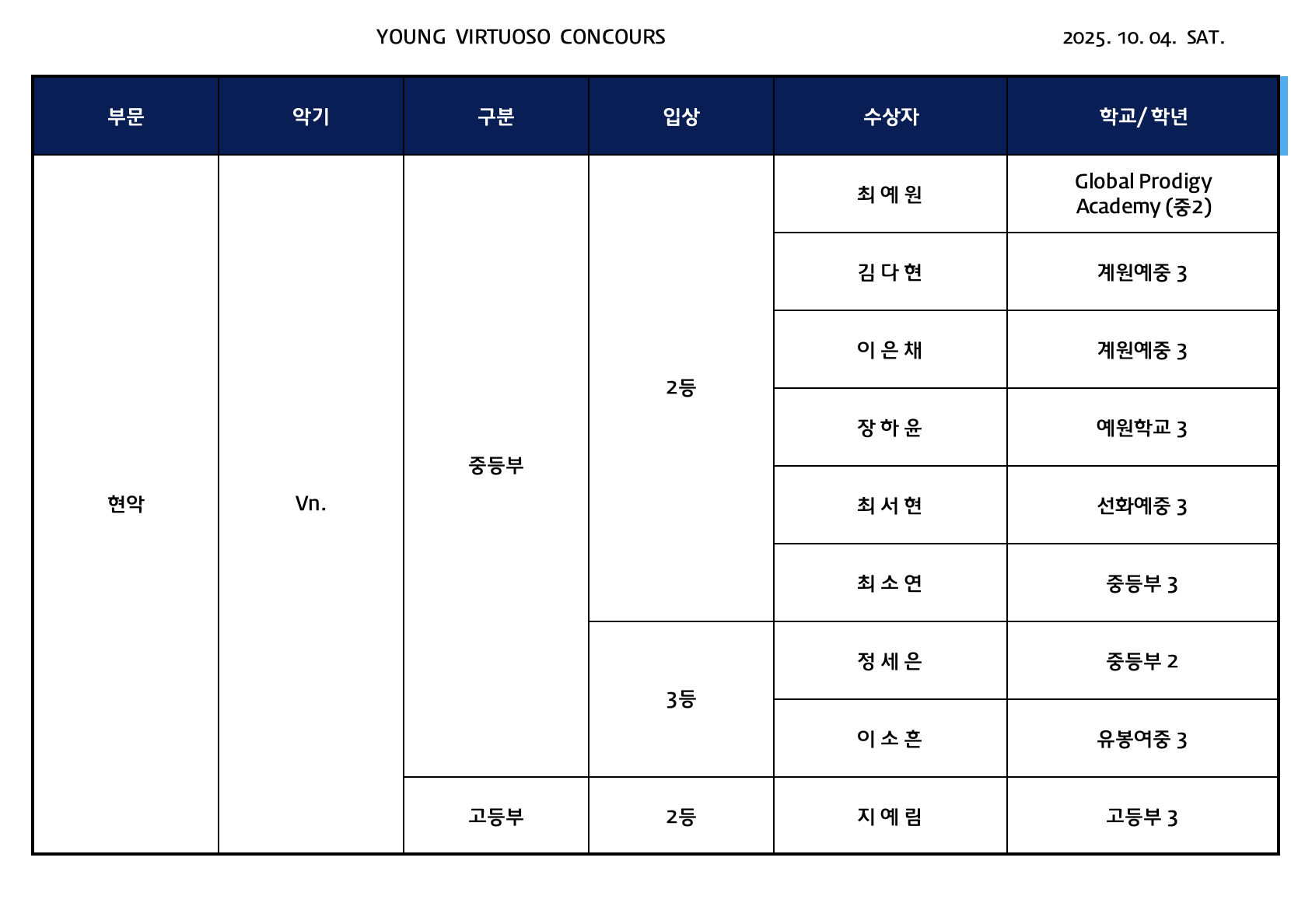 YOUNG VIRTUOSO CONCOURS

2025. 10. 04. SAT.

| 부문 | 악기 | 구분 | 입상 | 수상자 | 학교/학년 |
|---|---|---|---|---|---|
| 현악 | Vn. | 중등부 | 2등 | 최 예 원 | Global Prodigy Academy (중2) |
| | | | | 김 다 현 | 계원예중 3 |
| | | | | 이 은 채 | 계원예중 3 |
| | | | | 장 하 윤 | 예원학교 3 |
| | | | | 최 서 현 | 선화예중 3 |
| | | | | 최 소 연 | 중등부 3 |
| | | | 3등 | 정 세 은 | 중등부 2 |
| | | | | 이 소 흔 | 유봉여중 3 |
| | | 고등부 | 2등 | 지 예 림 | 고등부 3 |